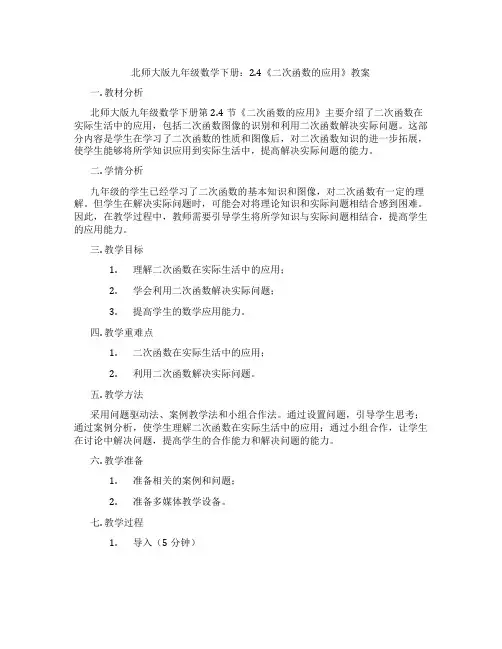 北师大版九年级数学下册：2.4《二次函数的应用》教案

一. 教材分析

北师大版九年级数学下册第 2.4 节《二次函数的应用》主要介绍了二次函数在实际生活中的应用，包括二次函数图像的识别和利用二次函数解决实际问题。这部分内容是学生在学习了二次函数的性质和图像后，对二次函数知识的进一步拓展，使学生能够将所学知识应用到实际生活中，提高解决实际问题的能力。

二. 学情分析

九年级的学生已经学习了二次函数的基本知识和图像，对二次函数有一定的理解。但学生在解决实际问题时，可能会对将理论知识和实际问题相结合感到困难。因此，在教学过程中，教师需要引导学生将所学知识与实际问题相结合，提高学生的应用能力。

三. 教学目标

1. 理解二次函数在实际生活中的应用；

2. 学会利用二次函数解决实际问题；

3. 提高学生的数学应用能力。

四. 教学重难点

1. 二次函数在实际生活中的应用；

2. 利用二次函数解决实际问题。

五. 教学方法

采用问题驱动法、案例教学法和小组合作法。通过设置问题，引导学生思考；通过案例分析，使学生理解二次函数在实际生活中的应用；通过小组合作，让学生在讨论中解决问题，提高学生的合作能力和解决问题的能力。

六. 教学准备

1. 准备相关的案例和问题；

2. 准备多媒体教学设备。

七. 教学过程

1. 导入（5 分钟）